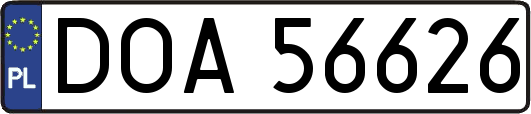 PL
DOA 56626